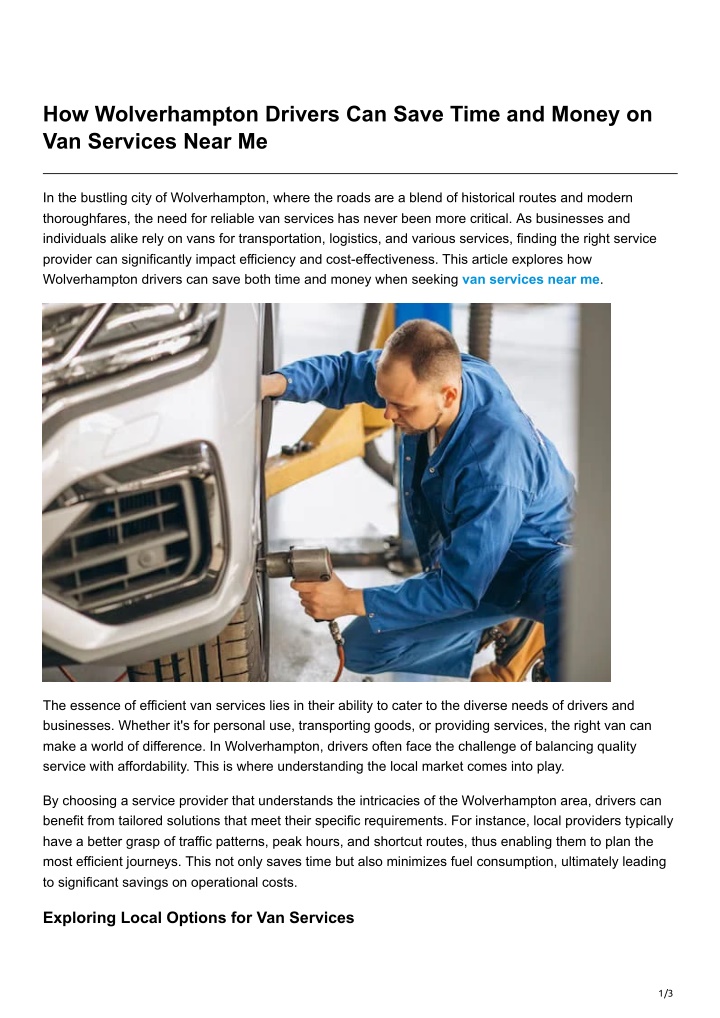 How Wolverhampton Drivers Can Save Time and Money on Van Services Near Me

In the bustling city of Wolverhampton, where the roads are a blend of historical routes and modern thoroughfares, the need for reliable van services has never been more critical. As businesses and individuals alike rely on vans for transportation, logistics, and various services, finding the right service provider can significantly impact efficiency and cost-effectiveness. This article explores how Wolverhampton drivers can save both time and money when seeking van services near me.

The essence of efficient van services lies in their ability to cater to the diverse needs of drivers and businesses. Whether it's for personal use, transporting goods, or providing services, the right van can make a world of difference. In Wolverhampton, drivers often face the challenge of balancing quality service with affordability. This is where understanding the local market comes into play.

By choosing a service provider that understands the intricacies of the Wolverhampton area, drivers can benefit from tailored solutions that meet their specific requirements. For instance, local providers typically have a better grasp of traffic patterns, peak hours, and shortcut routes, thus enabling them to plan the most efficient journeys. This not only saves time but also minimizes fuel consumption, ultimately leading to significant savings on operational costs.

Exploring Local Options for Van Services

1/3